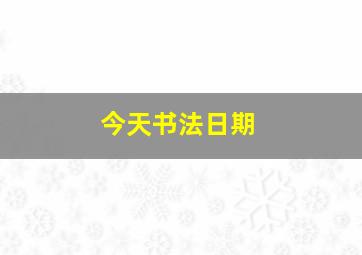 今天书法日期